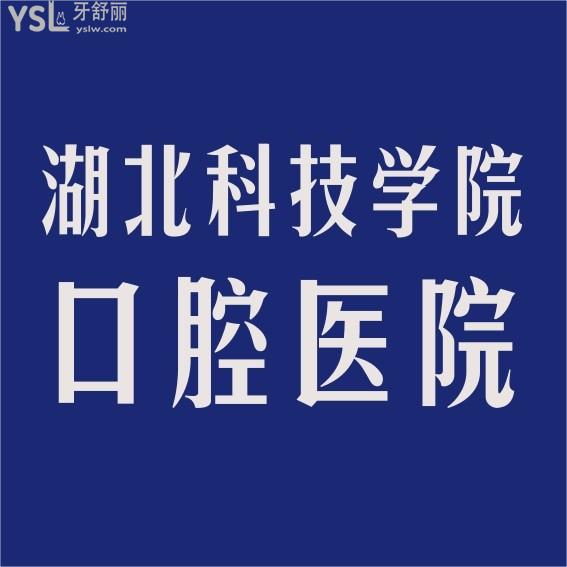 YSL 牙舒丽 yslw.com

湖北科技学院
口腔医院